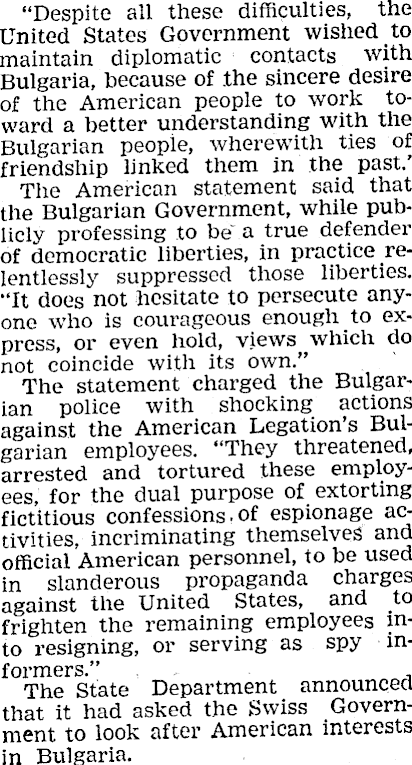 "Despite all these difficulties, the United States Government wished to maintain diplomatic contacts with Bulgaria, because of the sincere desire of the American people to work toward a better understanding with the Bulgarian people, wherewith ties of friendship linked them in the past.'

The American statement said that the Bulgarian Government, while publicly professing to be a true defender of democratic liberties, in practice relentlessly suppressed those liberties. "It does not hesitate to persecute anyone who is courageous enough to express, or even hold, views which do not coincide with its own."

The statement charged the Bulgarian police with shocking actions against the American Legation's Bulgarian employees. "They threatened, arrested and tortured these employees, for the dual purpose of extorting fictitious confessions of espionage activities, incriminating themselves and official American personnel, to be used in slanderous propaganda charges against the United States, and to frighten the remaining employees into resigning, or serving as spy informers."

The State Department announced that it had asked the Swiss Government to look after American interests in Bulgaria.